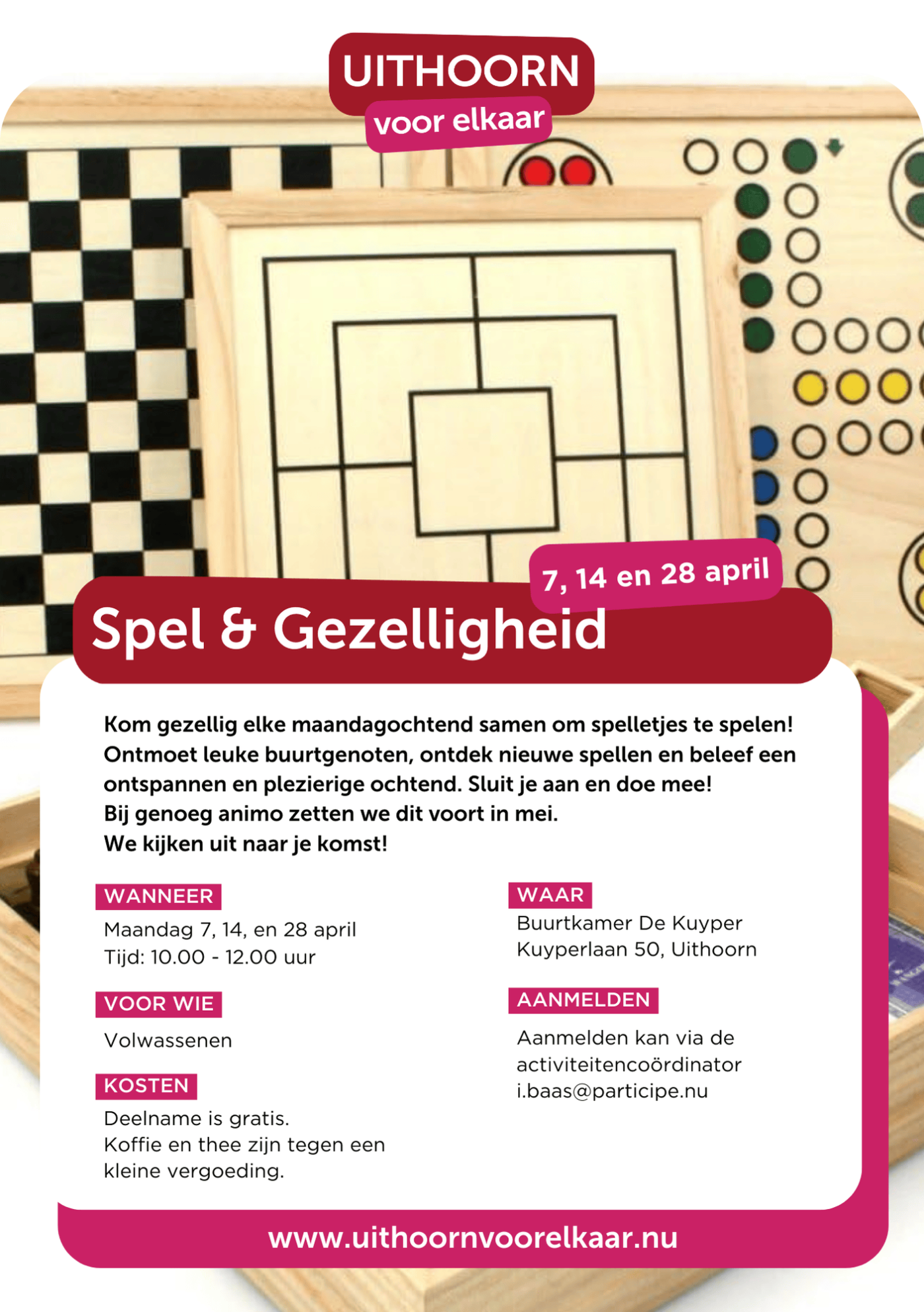 UITHOORN
voor elkaar

7, 14 en 28 april

Spel & Gezelligheid

Kom gezellig elke maandagochtend samen om spelletjes te spelen! Ontmoet leuke buurtgenoten, ontdek nieuwe spellen en beleef een ontspannen en plezierige ochtend. Sluit je aan en doe mee!
Bij genoeg animo zetten we dit voort in mei.
We kijken uit naar je komst!

WANNEER
Maandag 7, 14, en 28 april
Tijd: 10.00 - 12.00 uur

VOOR WIE
Volwassenen

KOSTEN
Deelname is gratis.
Koffie en thee zijn tegen een kleine vergoeding.

WAAR
Buurtkamer De Kuyper
Kuyperlaan 50, Uithoorn

AANMELDEN
Aanmelden kan via de activiteitencoördinator i.baas@participe.nu

www.uithoornvoorelkaar.nu